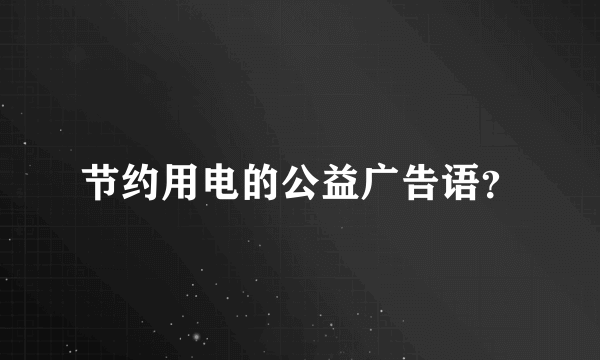 节约用电的公益广告语?